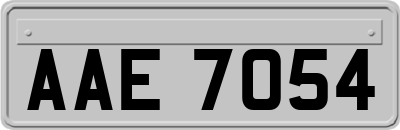 AAE 7054